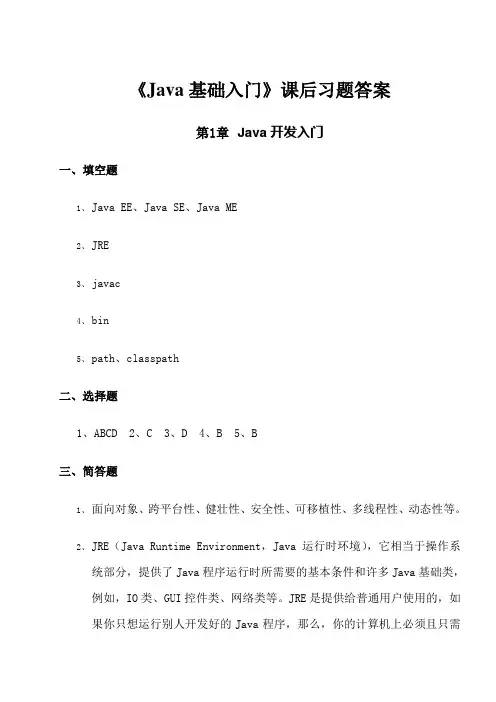 《Java 基础入门》课后习题答案

第1章 Java 开发入门

一、填空题

1、Java EE、Java SE、Java ME

2、JRE

3、javac

4、bin

5、path、classpath

二、选择题

1、ABCD 2、C 3、D 4、B 5、B

三、简答题

1、面向对象、跨平台性、健壮性、安全性、可移植性、多线程性、动态性等。

2、JRE（Java Runtime Environment，Java 运行时环境），它相当于操作系统部分，提供了 Java 程序运行时所需要的基本条件和许多 Java 基础类，例如，IO 类、GUI 控件类、网络类等。JRE 是提供给普通用户使用的，如果你只想运行别人开发好的 Java 程序，那么，你的计算机上必须且只需